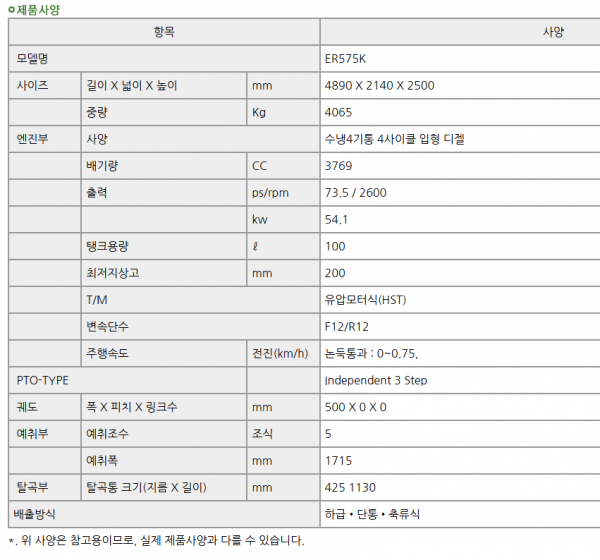 제품사양

| 항목 | | | 사양 |
|---|---|---|---|
| 모델명 | | | ER575K |
| 사이즈 | 길이 X 넓이 X 높이 | mm | 4890 X 2140 X 2500 |
| | 중량 | Kg | 4065 |
| 엔진부 | 사양 | | 수냉4기통 4사이클 입형 디젤 |
| | 배기량 | CC | 3769 |
| | 출력 | ps/rpm | 73.5 / 2600 |
| | | kw | 54.1 |
| | 탱크용량 | ℓ | 100 |
| | 최저지상고 | mm | 200 |
| | T/M | | 유압모터식(HST) |
| | 변속단수 | | F12/R12 |
| | 주행속도 | 전진(km/h) | 논둑통과 : 0~0.75, |
| PTO-TYPE | | | Independent 3 Step |
| 궤도 | 폭 X 피치 X 링크수 | mm | 500 X 0 X 0 |
| 예취부 | 예취조수 | 조식 | 5 |
| | 예취폭 | mm | 1715 |
| 탈곡부 | 탈곡통 크기(지름 X 길이) | mm | 425 1130 |
| 배출방식 | | | 하급 • 단통 • 축류식 |

*. 위 사양은 참고용이므로, 실제 제품사양과 다를 수 있습니다.